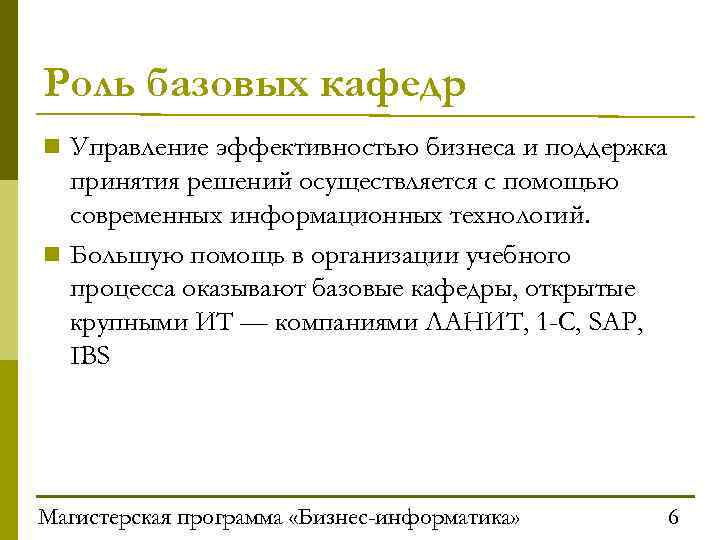 Роль базовых кафедр

Управление эффективностью бизнеса и поддержка принятия решений осуществляется с помощью современных информационных технологий.

Большую помощь в организации учебного процесса оказывают базовые кафедры, открытые крупными ИТ — компаниями ЛАНИТ, 1-С, SAP, IBS

Магистерская программа «Бизнес-информатика» 6